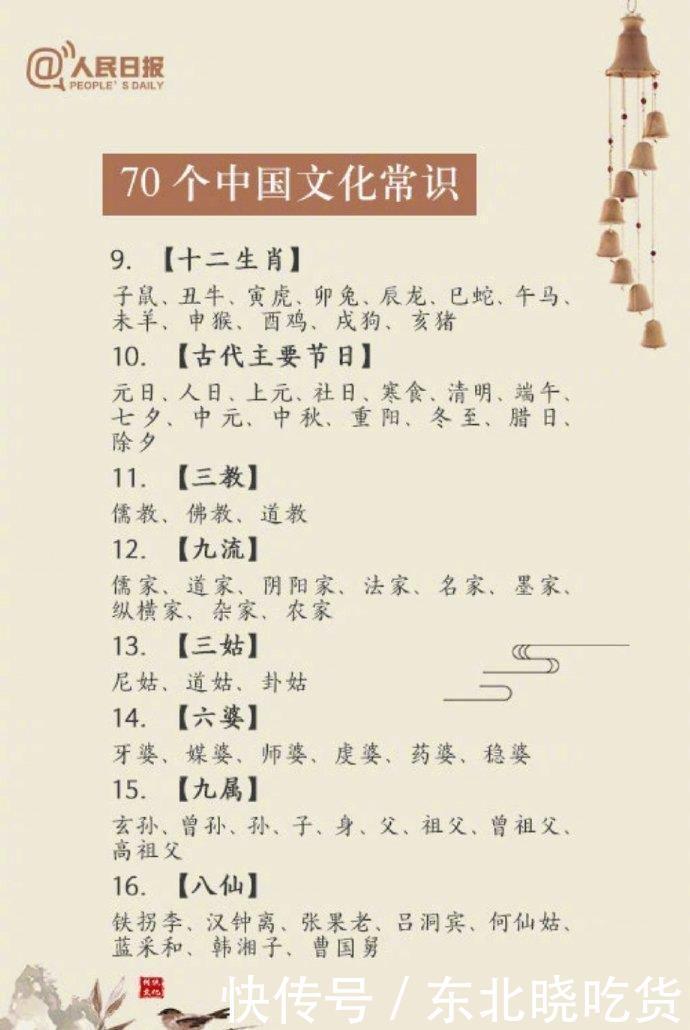 @人民日报
PEOPLE'S DAILY

70 个中国文化常识

9. 【十二生肖】

子鼠、丑牛、寅虎、卯兔、辰龙、巳蛇、午马、未羊、申猴、酉鸡、戌狗、亥猪

10. 【古代主要节日】

元日、人日、上元、社日、寒食、清明、端午、七夕、中元、中秋、重阳、冬至、腊日、除夕

11. 【三教】

儒教、佛教、道教

12. 【九流】

儒家、道家、阴阳家、法家、名家、墨家、纵横家、杂家、农家

13. 【三姑】

尼姑、道姑、卦姑

14. 【六婆】

牙婆、媒婆、师婆、虔婆、药婆、稳婆

15. 【九属】

玄孙、曾孙、孙、子、身、父、祖父、曾祖父、高祖父

16. 【八仙】

铁拐李、汉钟离、张果老、吕洞宾、何仙姑、蓝采和、韩湘子、曹国舅

快传号 / 东北晓吃货